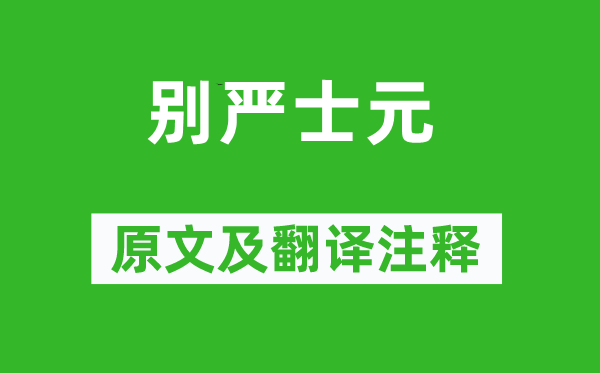 别严士元

原文及翻译注释